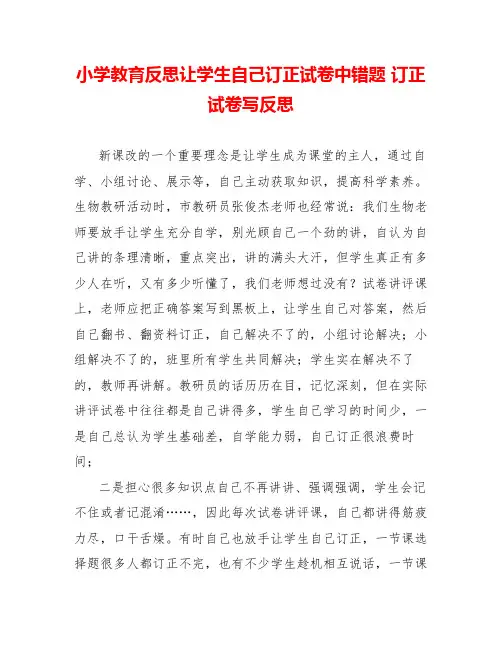 小学教育反思让学生自己订正试卷中错题 订正试卷写反思

新课改的一个重要理念是让学生成为课堂的主人，通过自学、小组讨论、展示等，自己主动获取知识，提高科学素养。生物教研活动时，市教研员张俊杰老师也经常说：我们生物老师要放手让学生充分自学，别光顾自己一个劲的讲，自认为自己讲的条理清晰，重点突出，讲的满头大汗，但学生真正有多少人在听，又有多少听懂了，我们老师想过没有？试卷讲评课上，老师应把正确答案写到黑板上，让学生自己对答案，然后自己翻书、翻资料订正，自己解决不了的，小组讨论解决；小组解决不了的，班里所有学生共同解决；学生实在解决不了的，教师再讲解。教研员的话历历在目，记忆深刻，但在实际讲评试卷中往往都是自己讲得多，学生自己学习的时间少，一是自己总认为学生基础差，自学能力弱，自己订正很浪费时间；

二是担心很多知识点自己不再讲讲、强调强调，学生会记不住或者记混淆……，因此每次试卷讲评课，自己都讲得筋疲力尽，口干舌燥。有时自己也放手让学生自己订正，一节课选择题很多人都订正不完，也有不少学生趁机相互说话，一节课